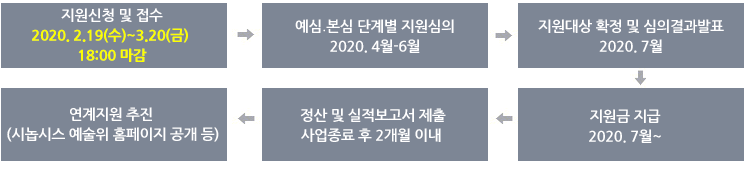 지원신청 및 접수
2020. 2.19(수)~3.20(금)
18:00 마감

예심.본심 단계별 지원심의
2020. 4월-6월

지원대상 확정 및 심의결과발표
2020. 7월

지원금 지급
2020. 7월~

정산 및 실적보고서 제출
사업종료 후 2개월 이내

연계지원 추진
(시놉시스 예술위 홈페이지 공개 등)